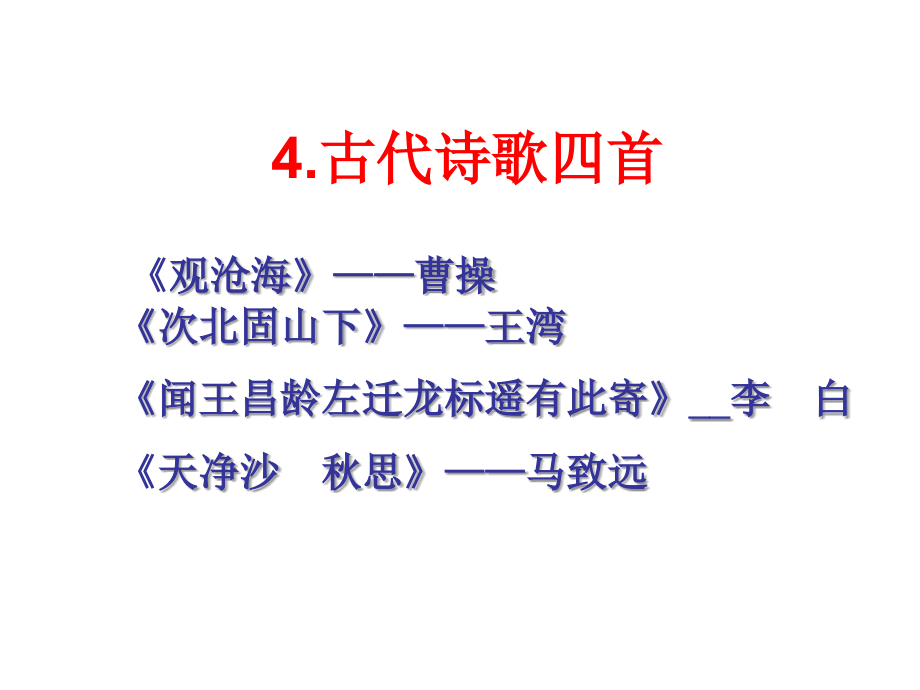 4.古代诗歌四首

《观沧海》——曹操
《次北固山下》——王湾
《闻王昌龄左迁龙标遥有此寄》__李　白
《天净沙　秋思》——马致远